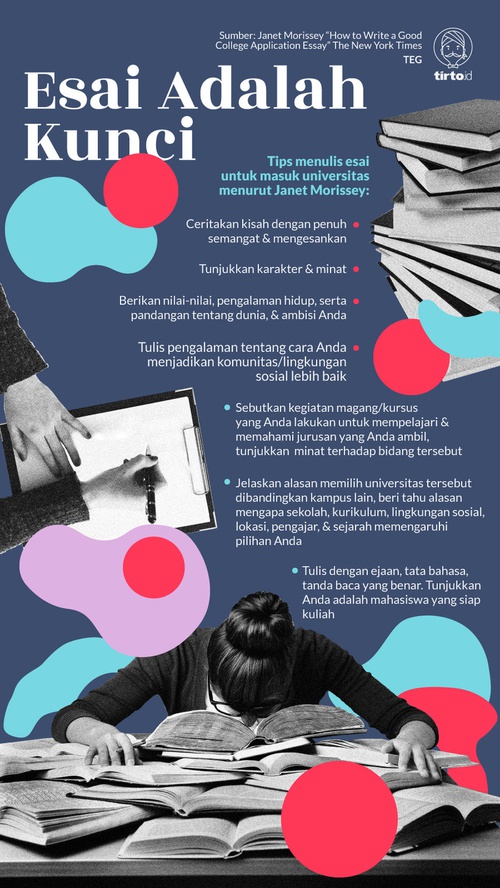 Sumber: Janet Morissey "How to Write a Good College Application Essay" The New York Times

TEG

tirto.id

Esai Adalah Kunci

Tips menulis esai untuk masuk universitas menurut Janet Morissey:

Ceritakan kisah dengan penuh semangat & mengesankan

Tunjukkan karakter & minat

Berikan nilai-nilai, pengalaman hidup, serta pandangan tentang dunia, & ambisi Anda

Tulis pengalaman tentang cara Anda menjadikan komunitas/lingkungan sosial lebih baik

Sebutkan kegiatan magang/kursus yang Anda lakukan untuk mempelajari & memahami jurusan yang Anda ambil, tunjukkan minat terhadap bidang tersebut

Jelaskan alasan memilih universitas tersebut dibandingkan kampus lain, beri tahu alasan mengapa sekolah, kurikulum, lingkungan sosial, lokasi, pengajar, & sejarah memengaruhi pilihan Anda

Tulis dengan ejaan, tata bahasa, tanda baca yang benar. Tunjukkan Anda adalah mahasiswa yang siap kuliah